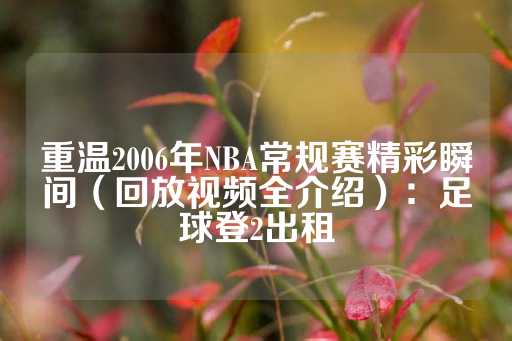 重温2006年NBA常规赛精彩瞬间（回放视频全介绍）：足球登2出租